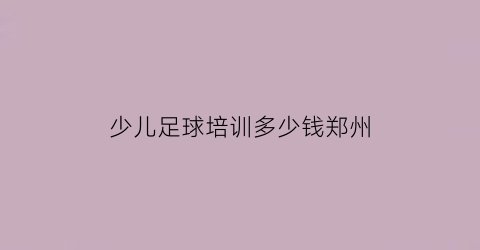 少儿足球培训多少钱郑州